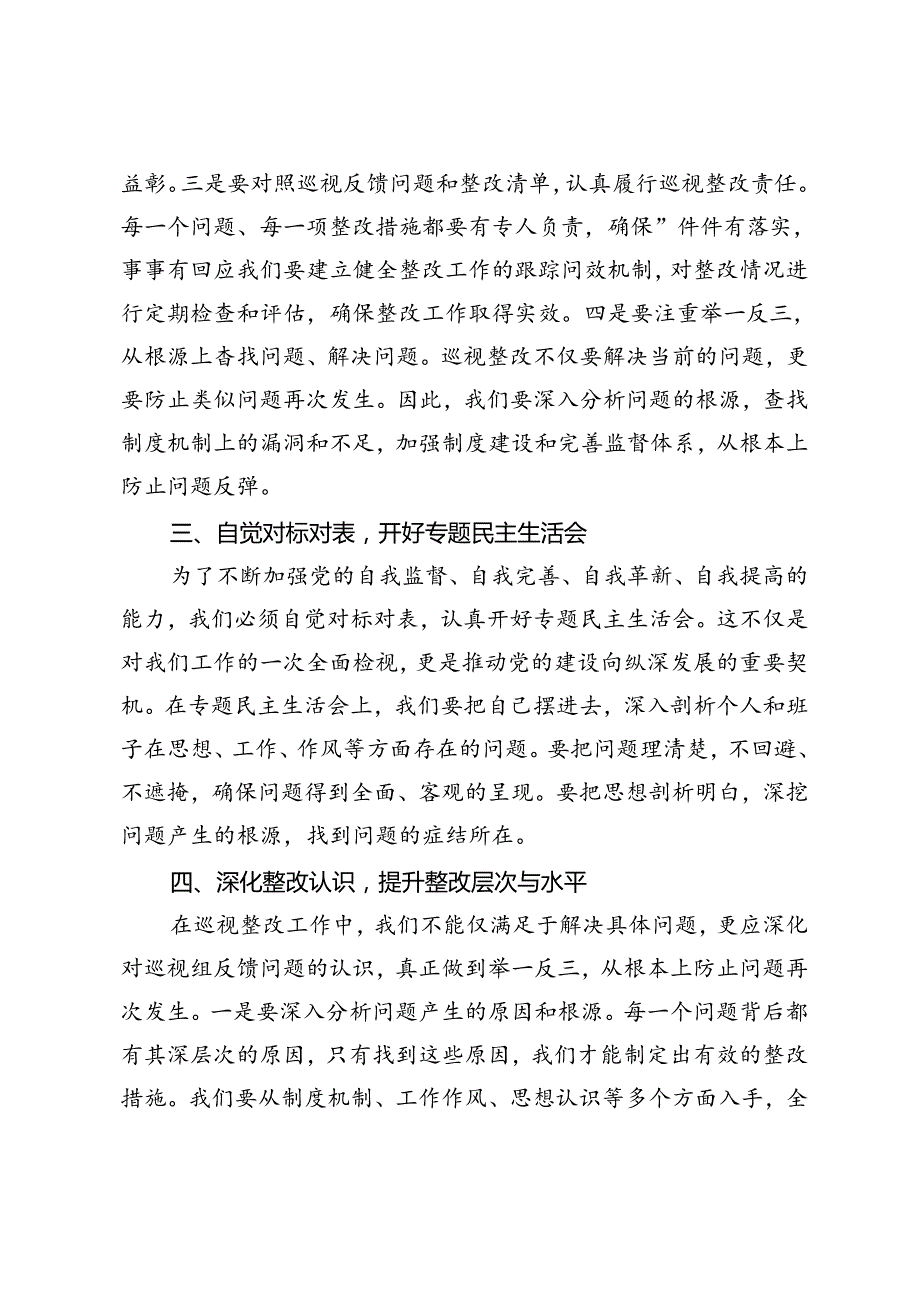 益彰。三是要对照巡视反馈问题和整改清单，认真履行巡视整改责任。每一个问题、每一项整改措施都要有专人负责，确保”件件有落实，事事有回应我们要建立健全整改工作的跟踪问效机制，对整改情况进行定期检查和评估，确保整改工作取得实效。四是要注重举一反三，从根源上查找问题、解决问题。巡视整改不仅要解决当前的问题，更要防止类似问题再次发生。因此，我们要深入分析问题的根源，查找制度机制上的漏洞和不足，加强制度建设和完善监督体系，从根本上防止问题反弹。

三、自觉对标对表，开好专题民主生活会

为了不断加强党的自我监督、自我完善、自我革新、自我提高的能力，我们必须自觉对标对表，认真开好专题民主生活会。这不仅是对我们工作的一次全面检视，更是推动党的建设向纵深发展的重要契机。在专题民主生活会上，我们要把自己摆进去，深入剖析个人和班子在思想、工作、作风等方面存在的问题。要把问题理清楚，不回避、不遮掩，确保问题得到全面、客观的呈现。要把思想剖析明白，深挖问题产生的根源，找到问题的症结所在。

四、深化整改认识，提升整改层次与水平

在巡视整改工作中，我们不能仅满足于解决具体问题，更应深化对巡视组反馈问题的认识，真正做到举一反三，从根本上防止问题再次发生。一是要深入分析问题产生的原因和根源。每一个问题背后都有其深层次的原因，只有找到这些原因，我们才能制定出有效的整改措施。我们要从制度机制、工作作风、思想认识等多个方面入手，全